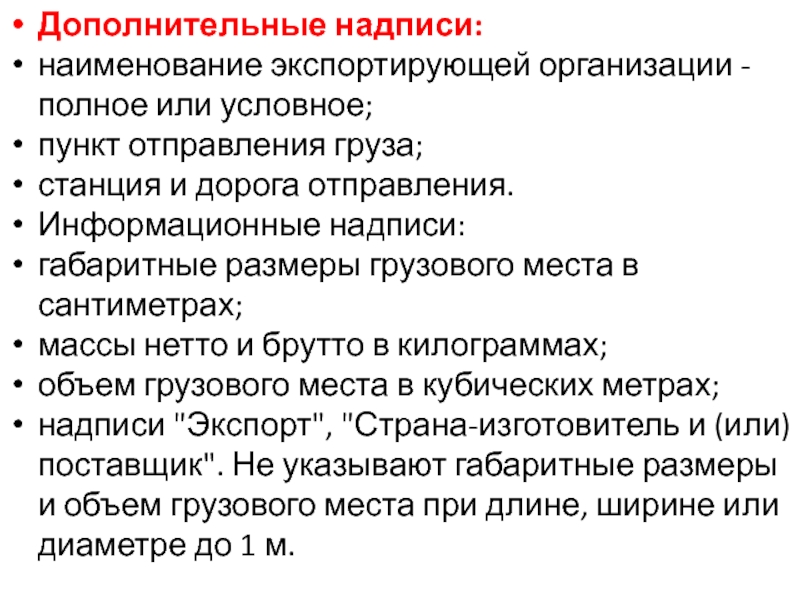 • Дополнительные надписи:
• наименование экспортирующей организации - полное или условное;
• пункт отправления груза;
• станция и дорога отправления.
• Информационные надписи:
• габаритные размеры грузового места в сантиметрах;
• массы нетто и брутто в килограммах;
• объем грузового места в кубических метрах;
• надписи "Экспорт", "Страна-изготовитель и (или) поставщик". Не указывают габаритные размеры и объем грузового места при длине, ширине или диаметре до 1 м.